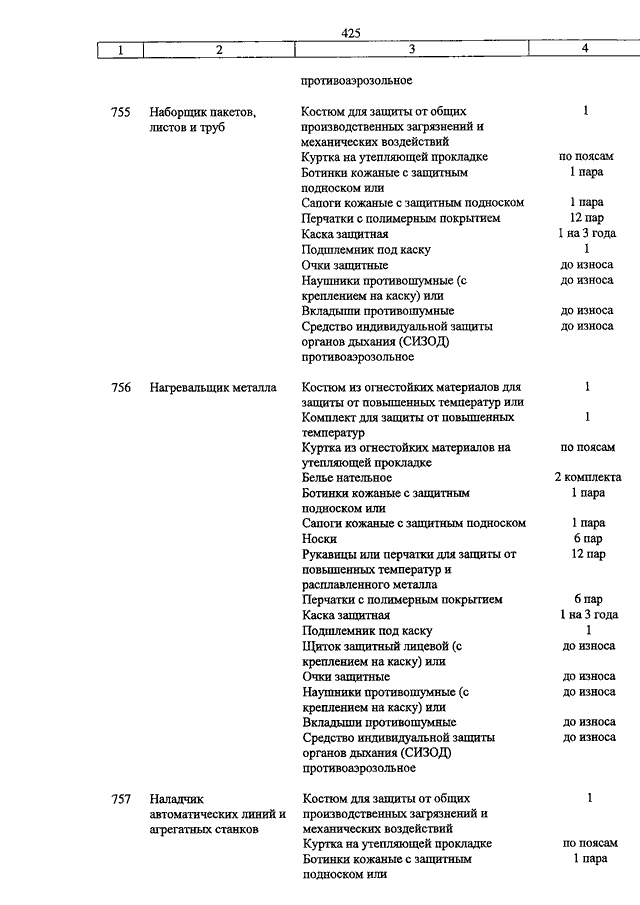 425

| 1 | 2 | 3 | 4 |
|---|---|---|---|
| | | противоаэрозольное | |
| 755 | Наборщик пакетов, листов и труб | Костюм для защиты от общих производственных загрязнений и механических воздействий | 1 |
| | | Куртка на утепляющей прокладке | по поясам |
| | | Ботинки кожаные с защитным подноском или | 1 пара |
| | | Сапоги кожаные с защитным подноском | 1 пара |
| | | Перчатки с полимерным покрытием | 12 пар |
| | | Каска защитная | 1 на 3 года |
| | | Подшлемник под каску | 1 |
| | | Очки защитные | до износа |
| | | Наушники противошумные (с креплением на каску) или | до износа |
| | | Вкладыши противошумные | до износа |
| | | Средство индивидуальной защиты органов дыхания (СИЗОД) противоаэрозольное | до износа |
| 756 | Нагревальщик металла | Костюм из огнестойких материалов для защиты от повышенных температур или | 1 |
| | | Комплект для защиты от повышенных температур | 1 |
| | | Куртка из огнестойких материалов на утепляющей прокладке | по поясам |
| | | Белье нательное | 2 комплекта |
| | | Ботинки кожаные с защитным подноском или | 1 пара |
| | | Сапоги кожаные с защитным подноском | 1 пара |
| | | Носки | 6 пар |
| | | Рукавицы или перчатки для защиты от повышенных температур и расплавленного металла | 12 пар |
| | | Перчатки с полимерным покрытием | 6 пар |
| | | Каска защитная | 1 на 3 года |
| | | Подшлемник под каску | 1 |
| | | Щиток защитный лицевой (с креплением на каску) или | до износа |
| | | Очки защитные | до износа |
| | | Наушники противошумные (с креплением на каску) или | до износа |
| | | Вкладыши противошумные | до износа |
| | | Средство индивидуальной защиты органов дыхания (СИЗОД) противоаэрозольное | до износа |
| 757 | Наладчик автоматических линий и агрегатных станков | Костюм для защиты от общих производственных загрязнений и механических воздействий | 1 |
| | | Куртка на утепляющей прокладке | по поясам |
| | | Ботинки кожаные с защитным подноском или | 1 пара |